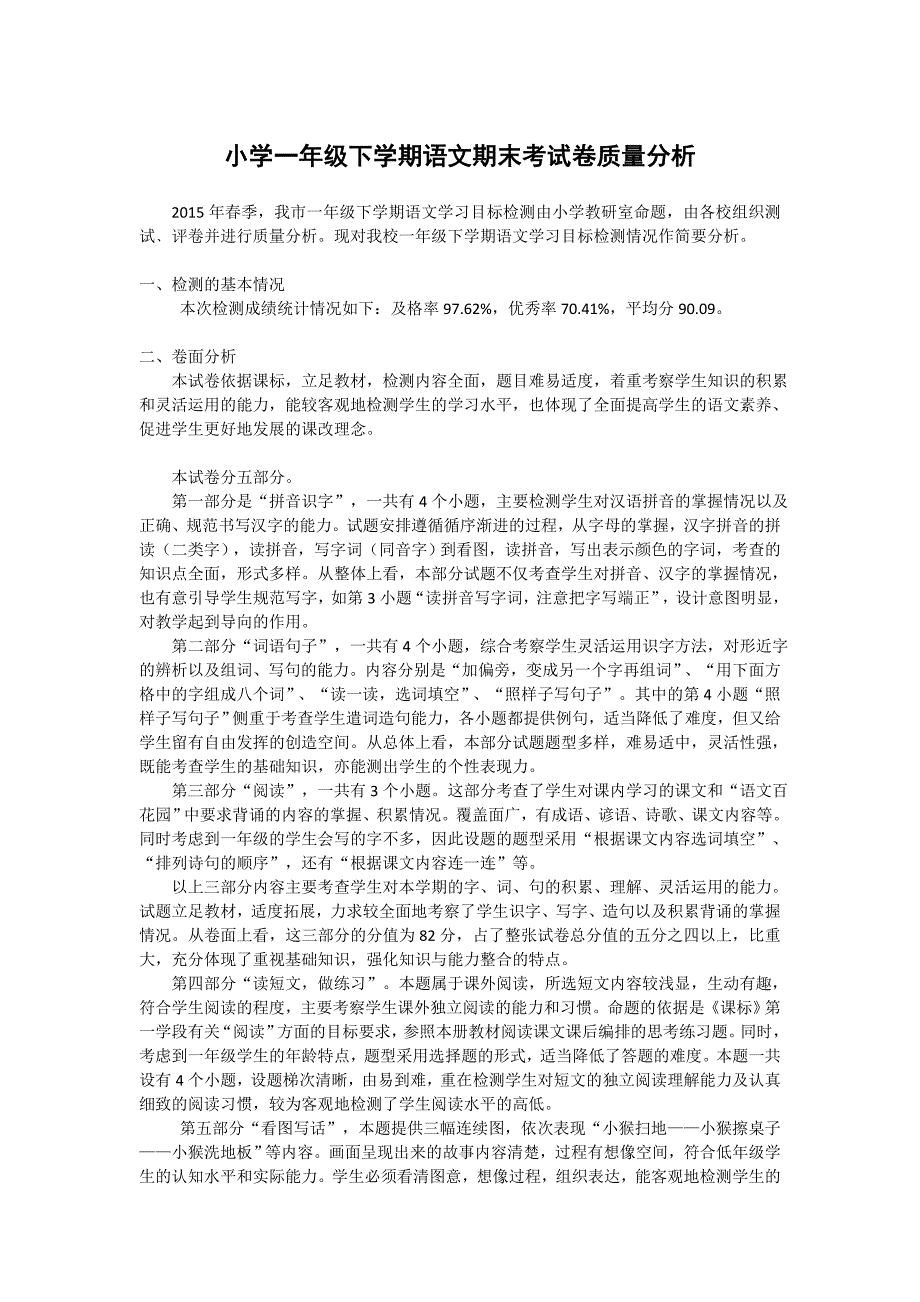 小学一年级下学期语文期末考试卷质量分析

2015年春季，我市一年级下学期语文学习目标检测由小学教研室命题，由各校组织测试、评卷并进行质量分析。现对我校一年级下学期语文学习目标检测情况作简要分析。

一、检测的基本情况
本次检测成绩统计情况如下：及格率97.62%，优秀率70.41%，平均分90.09。

二、卷面分析
本试卷依据课标，立足教材，检测内容全面，题目难易适度，着重考察学生知识的积累和灵活运用的能力，能较客观地检测学生的学习水平，也体现了全面提高学生的语文素养、促进学生更好地发展的课改理念。

本试卷分五部分。
第一部分是“拼音识字”，一共有4个小题，主要检测学生对汉语拼音的掌握情况以及正确、规范书写汉字的能力。试题安排遵循循序渐进的过程，从字母的掌握，汉字拼音的拼读（二类字），读拼音，写字词（同音字）到看图，读拼音，写出表示颜色的字词，考查的知识点全面，形式多样。从整体上看，本部分试题不仅考查学生对拼音、汉字的掌握情况，也有意引导学生规范写字，如第3小题“读拼音写字词，注意把字写端正”，设计意图明显，对教学起到导向的作用。
第二部分“词语句子”，一共有4个小题，综合考察学生灵活运用识字方法，对形近字的辨析以及组词、写句的能力。内容分别是“加偏旁，变成另一个字再组词”、“用下面方格中的字组成八个词”、“读一读，选词填空”、“照样子写句子”。其中的第4小题“照样子写句子”侧重于考查学生遣词造句能力，各小题都提供例句，适当降低了难度，但又给学生留有自由发挥的创造空间。从总体上看，本部分试题题型多样，难易适中，灵活性强，既能考查学生的基础知识，亦能测出学生的个性表现力。
第三部分“阅读”，一共有3个小题。这部分考查了学生对课内学习的课文和“语文百花园”中要求背诵的内容的掌握、积累情况。覆盖面广，有成语、谚语、诗歌、课文内容等。同时考虑到一年级的学生会写的字不多，因此设题的题型采用“根据课文内容选词填空”、“排列诗句的顺序”，还有“根据课文内容连一连”等。
以上三部分内容主要考查学生对本学期的字、词、句的积累、理解、灵活运用的能力。试题立足教材，适度拓展，力求较全面地考察了学生识字、写字、造句以及积累背诵的掌握情况。从卷面上看，这三部分的分值为82分，占了整张试卷总分值的五分之四以上，比重大，充分体现了重视基础知识，强化知识与能力整合的特点。
第四部分“读短文，做练习”。本题属于课外阅读，所选短文内容较浅显，生动有趣，符合学生阅读的程度，主要考察学生课外独立阅读的能力和习惯。命题的依据是《课标》第一学段有关“阅读”方面的目标要求，参照本册教材阅读课文课后编排的思考练习题。同时，考虑到一年级学生的年龄特点，题型采用选择题的形式，适当降低了答题的难度。本题一共设有4个小题，设题梯次清晰，由易到难，重在检测学生对短文的独立阅读理解能力及认真细致的阅读习惯，较为客观地检测了学生阅读水平的高低。
第五部分“看图写话”，本题提供三幅连续图，依次表现“小猴扫地——小猴擦桌子——小猴洗地板”等内容。画面呈现出来的故事内容清楚，过程有想像空间，符合低年级学生的认知水平和实际能力。学生必须看清图意，想像过程，组织表达，能客观地检测学生的